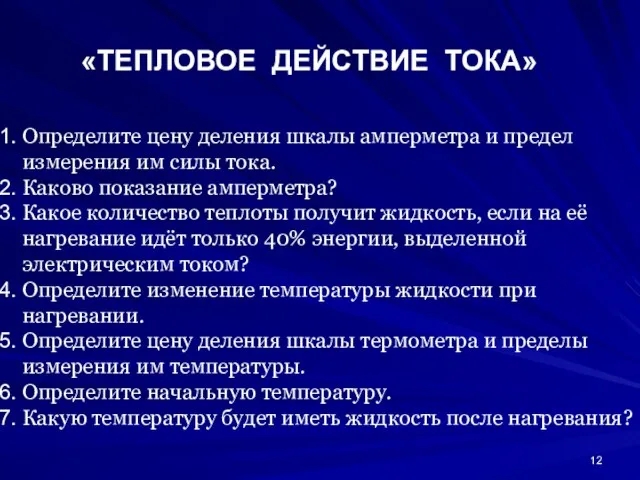 «ТЕПЛОВОЕ ДЕЙСТВИЕ ТОКА»

1. Определите цену деления шкалы амперметра и предел измерения им силы тока.
2. Каково показание амперметра?
3. Какое количество теплоты получит жидкость, если на её нагревание идёт только 40% энергии, выделенной электрическим током?
4. Определите изменение температуры жидкости при нагревании.
5. Определите цену деления шкалы термометра и пределы измерения им температуры.
6. Определите начальную температуру.
7. Какую температуру будет иметь жидкость после нагревания?

12